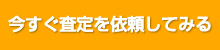 今すぐ査定を依頼してみる